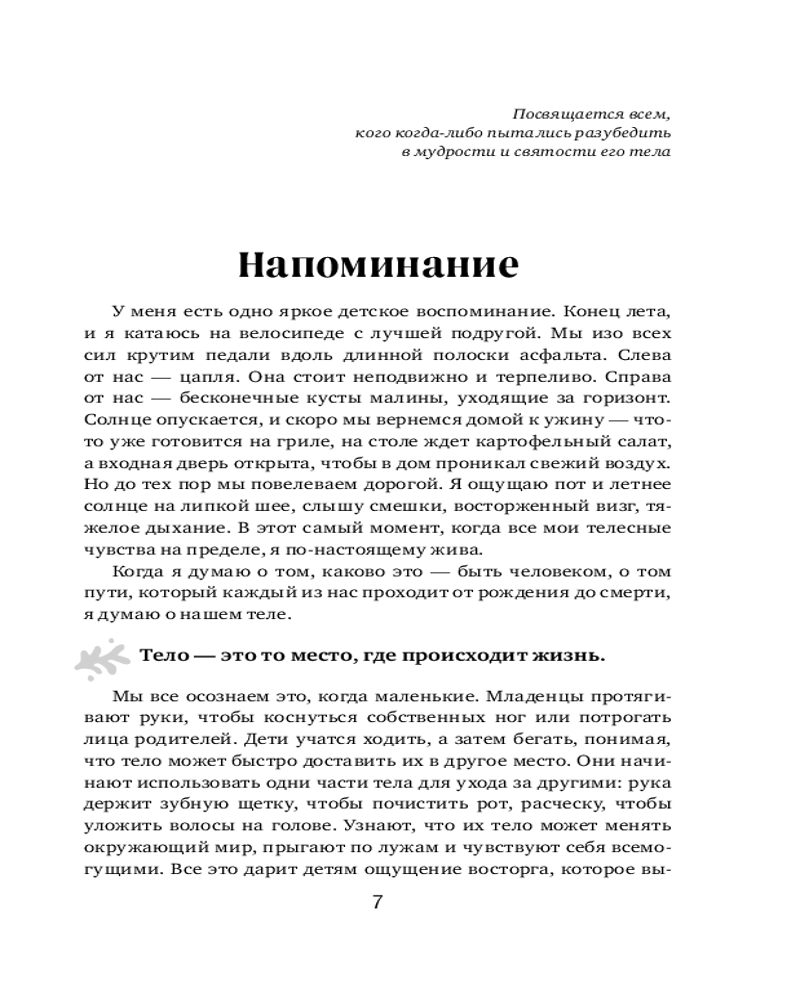 Посвящается всем, кого когда-либо пытались разубедить в мудрости и святости его тела

Напоминание

У меня есть одно яркое детское воспоминание. Конец лета, и я катаюсь на велосипеде с лучшей подругой. Мы изо всех сил крутим педали вдоль длинной полоски асфальта. Слева от нас — цапля. Она стоит неподвижно и терпеливо. Справа от нас — бесконечные кусты малины, уходящие за горизонт. Солнце опускается, и скоро мы вернемся домой к ужину — что-то уже готовится на гриле, на столе ждет картофельный салат, а входная дверь открыта, чтобы в дом проникал свежий воздух. Но до тех пор мы повелеваем дорогой. Я ощущаю пот и летнее солнце на липкой шее, слышу смешки, восторженный визг, тяжелое дыхание. В этот самый момент, когда все мои телесные чувства на пределе, я по-настоящему жива.

Когда я думаю о том, каково это — быть человеком, о том пути, который каждый из нас проходит от рождения до смерти, я думаю о нашем теле.

Тело — это то место, где происходит жизнь.

Мы все осознаем это, когда маленькие. Младенцы протягивают руки, чтобы коснуться собственных ног или потрогать лица родителей. Дети учатся ходить, а затем бегать, понимая, что тело может быстро доставить их в другое место. Они начинают использовать одни части тела для ухода за другими: рука держит зубную щетку, чтобы почистить рот, расческу, чтобы уложить волосы на голове. Узнают, что их тело может менять окружающий мир, прыгают по лужам и чувствуют себя всемогущими. Все это дарит детям ощущение восторга, которое вы-

7